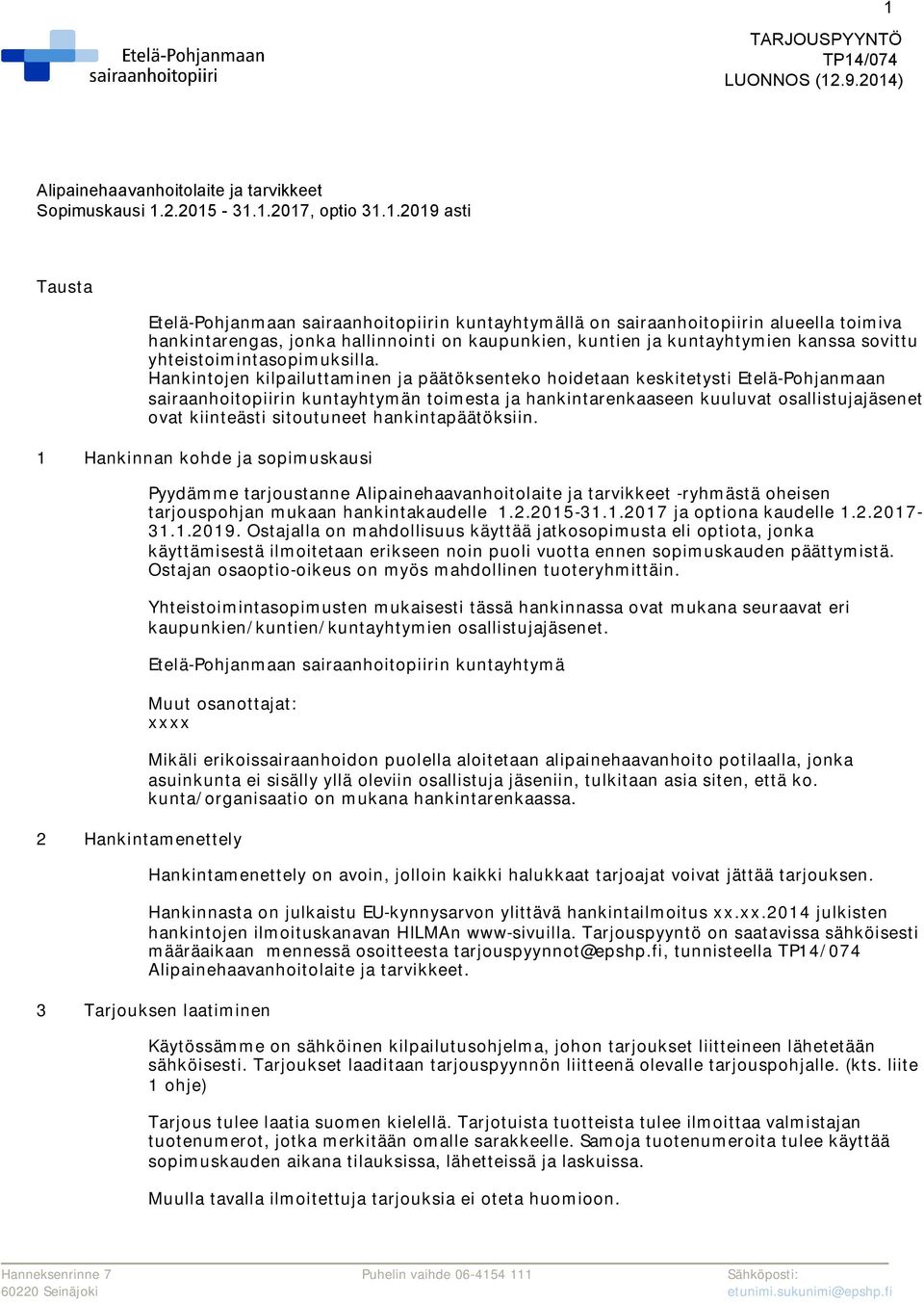 1

Etelä-Pohjanmaan sairaanhoitopiiri

TARJOUSPYYNTÖ
TP14/074
LUONNOS (12.9.2014)

Alipainehaavanhoitolaite ja tarvikkeet
Sopimuskausi 1.2.2015 - 31.1.2017, optio 31.1.2019 asti

Tausta

Etelä-Pohjanmaan sairaanhoitopiirin kuntayhtymällä on sairaanhoitopiirin alueella toimiva hankintarengas, jonka hallinnointi on kaupunkien, kuntien ja kuntayhtymien kanssa sovittu yhteistoimintasopimuksilla.
Hankintojen kilpailuttaminen ja päätöksenteko hoidetaan keskitetysti Etelä-Pohjanmaan sairaanhoitopiirin kuntayhtymän toimesta ja hankintarenkaaseen kuuluvat osallistujajäsenet ovat kiinteästi sitoutuneet hankintapäätöksiin.

1 Hankinnan kohde ja sopimuskausi

Pyydämme tarjoustanne Alipainehaavanhoitolaite ja tarvikkeet -ryhmästä oheisen tarjouspohjan mukaan hankintakaudelle 1.2.2015-31.1.2017 ja optiona kaudelle 1.2.2017-31.1.2019. Ostajalla on mahdollisuus käyttää jatkosopimusta eli optiota, jonka käyttämisestä ilmoitetaan erikseen noin puoli vuotta ennen sopimuskauden päättymistä. Ostajan osaoptio-oikeus on myös mahdollinen tuoteryhmittäin.

Yhteistoimintasopimusten mukaisesti tässä hankinnassa ovat mukana seuraavat eri kaupunkien/kuntien/kuntayhtymien osallistujajäsenet.

Etelä-Pohjanmaan sairaanhoitopiirin kuntayhtymä

Muut osanottajat:
xxxx

Mikäli erikoissairaanhoidon puolella aloitetaan alipainehaavanhoito potilaalla, jonka asuinkunta ei sisälly yllä oleviin osallistuja jäseniin, tulkitaan asia siten, että ko. kunta/organisaatio on mukana hankintarenkaassa.

2 Hankintamenettely

Hankintamenettely on avoin, jolloin kaikki halukkaat tarjoajat voivat jättää tarjouksen.

Hankinnasta on julkaistu EU-kynnysarvon ylittävä hankintailmoitus xx.xx.2014 julkisten hankintojen ilmoituskanavan HILMAn www-sivuilla. Tarjouspyyntö on saatavissa sähköisesti määräaikaan mennessä osoitteesta tarjouspyynnot@epshp.fi, tunnisteella TP14/074 Alipainehaavanhoitolaite ja tarvikkeet.

3 Tarjouksen laatiminen

Käytössämme on sähköinen kilpailutusohjelma, johon tarjoukset liitteineen lähetetään sähköisesti. Tarjoukset laaditaan tarjouspyynnön liitteenä olevalle tarjouspohjalle. (kts. liite 1 ohje)

Tarjous tulee laatia suomen kielellä. Tarjotuista tuotteista tulee ilmoittaa valmistajan tuotenumerot, jotka merkitään omalle sarakkeelle. Samoja tuotenumeroita tulee käyttää sopimuskauden aikana tilauksissa, lähetteissä ja laskuissa.

Muulla tavalla ilmoitettuja tarjouksia ei oteta huomioon.

Hanneksenrinne 7
60220 Seinäjoki
Puhelin vaihde 06-4154 111
Sähköposti:
etunimi.sukunimi@epshp.fi